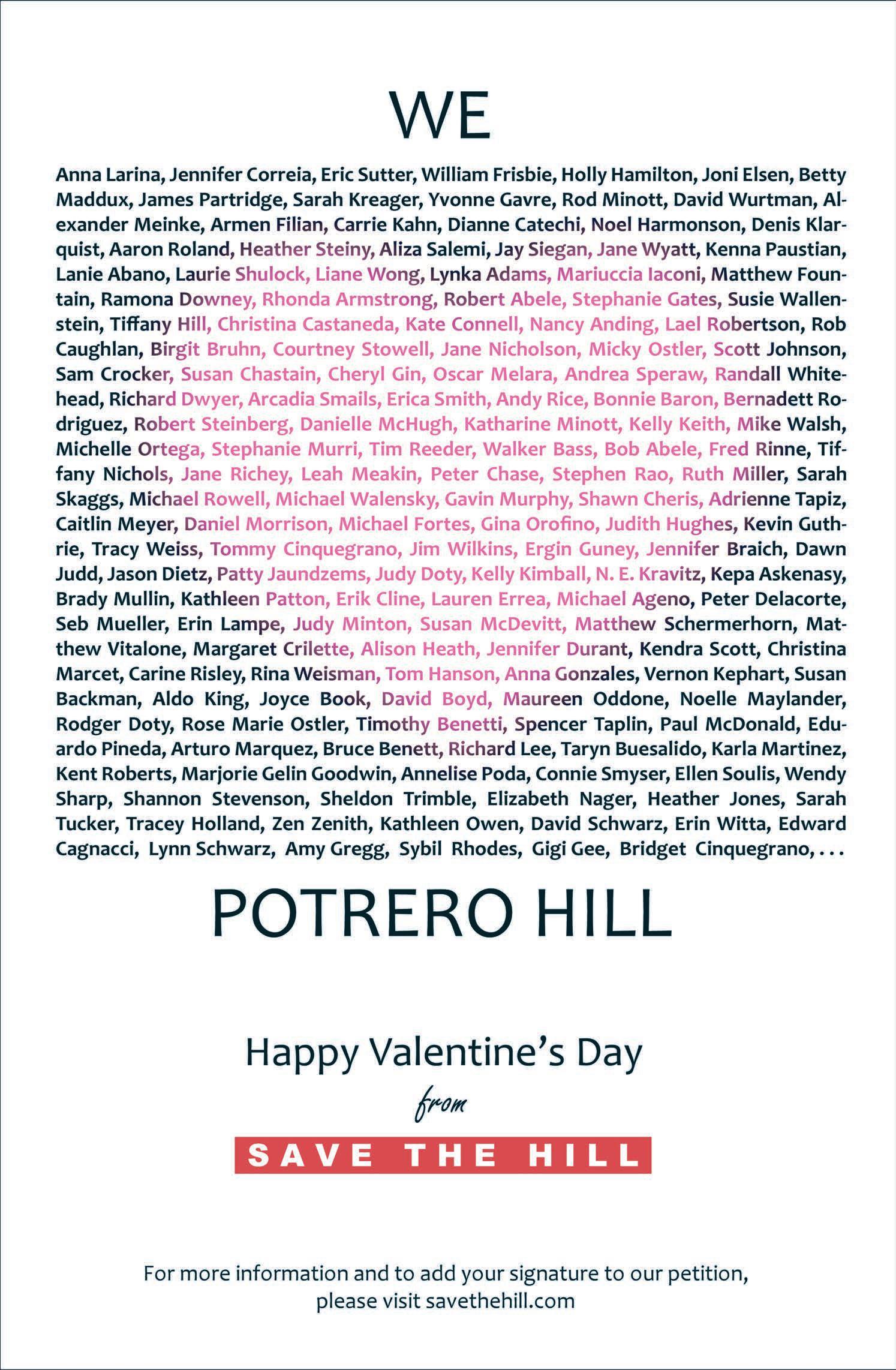 WE

Anna Larina, Jennifer Correia, Eric Sutter, William Frisbie, Holly Hamilton, Joni Elsen, Betty Maddux, James Partridge, Sarah Kreager, Yvonne Gavre, Rod Minott, David Wurtman, Alexander Meinke, Armen Filian, Carrie Kahn, Dianne Catechi, Noel Harmonson, Denis Klarquist, Aaron Roland, Heather Steiny, Aliza Salemi, Jay Siegan, Jane Wyatt, Kenna Paustian, Lanie Abano, Laurie Shulock, Liane Wong, Lynka Adams, Mariuccia Iaconi, Matthew Fountain, Ramona Downey, Rhonda Armstrong, Robert Abele, Stephanie Gates, Susie Wallenstein, Tiffany Hill, Christina Castaneda, Kate Connell, Nancy Anding, Lael Robertson, Rob Caughlan, Birgit Bruhn, Courtney Stowell, Jane Nicholson, Micky Ostler, Scott Johnson, Sam Crocker, Susan Chastain, Cheryl Gin, Oscar Melara, Andrea Speraw, Randall Whitehead, Richard Dwyer, Arcadia Smails, Erica Smith, Andy Rice, Bonnie Baron, Bernadett Rodriguez, Robert Steinberg, Danielle McHugh, Katharine Minott, Kelly Keith, Mike Walsh, Michelle Ortega, Stephanie Murri, Tim Reeder, Walker Bass, Bob Abele, Fred Rinne, Tiffany Nichols, Jane Richey, Leah Meakin, Peter Chase, Stephen Rao, Ruth Miller, Sarah Skaggs, Michael Rowell, Michael Walensky, Gavin Murphy, Shawn Cheris, Adrienne Tapiz, Caitlin Meyer, Daniel Morrison, Michael Fortes, Gina Orofino, Judith Hughes, Kevin Guthrie, Tracy Weiss, Tommy Cinquegrano, Jim Wilkins, Ergin Guney, Jennifer Braich, Dawn Judd, Jason Dietz, Patty Jaundzems, Judy Doty, Kelly Kimball, N. E. Kravitz, Kepa Askenasy, Brady Mullin, Kathleen Patton, Erik Cline, Lauren Errea, Michael Ageno, Peter Delacorte, Seb Mueller, Erin Lampe, Judy Minton, Susan McDevitt, Matthew Schermerhorn, Matthew Vitalone, Margaret Crilette, Alison Heath, Jennifer Durant, Kendra Scott, Christina Marcet, Carine Risley, Rina Weisman, Tom Hanson, Anna Gonzales, Vernon Kephart, Susan Backman, Aldo King, Joyce Book, David Boyd, Maureen Oddone, Noelle Maylander, Rodger Doty, Rose Marie Ostler, Timothy Benetti, Spencer Taplin, Paul McDonald, Eduardo Pineda, Arturo Marquez, Bruce Benett, Richard Lee, Taryn Buesalido, Karla Martinez, Kent Roberts, Marjorie Gelin Goodwin, Annelise Poda, Connie Smyser, Ellen Soulis, Wendy Sharp, Shannon Stevenson, Sheldon Trimble, Elizabeth Nager, Heather Jones, Sarah Tucker, Tracey Holland, Zen Zenith, Kathleen Owen, David Schwarz, Erin Witta, Edward Cagnacci, Lynn Schwarz, Amy Gregg, Sybil Rhodes, Gigi Gee, Bridget Cinquegrano, . . .

POTRERO HILL

Happy Valentine's Day

from

SAVE THE HILL

For more information and to add your signature to our petition, please visit savethehill.com